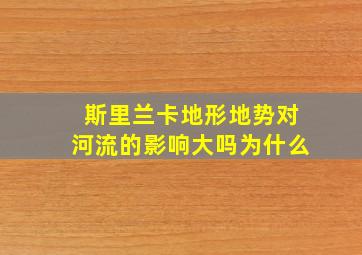 斯里兰卡地形地势对河流的影响大吗为什么